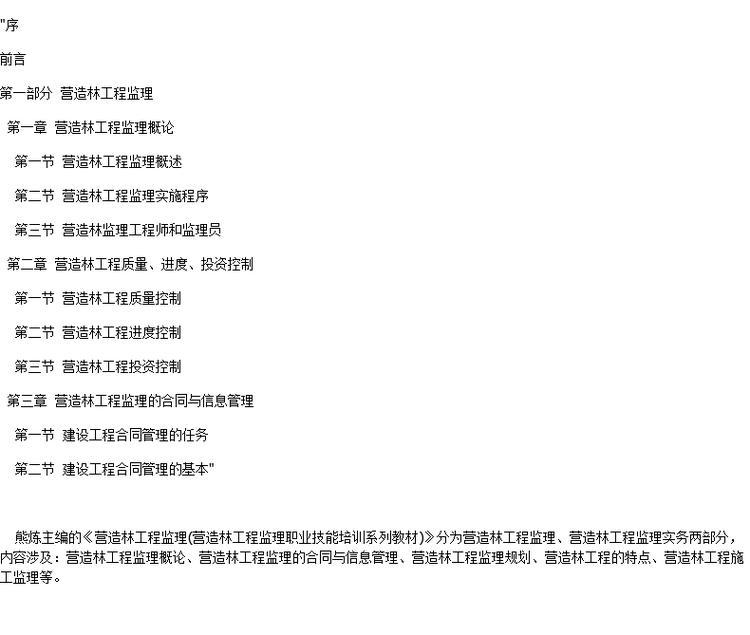 "序

前言

第一部分 营造林工程监理

第一章 营造林工程监理概论

第一节 营造林工程监理概述

第二节 营造林工程监理实施程序

第三节 营造林监理工程师和监理员

第二章 营造林工程质量、进度、投资控制

第一节 营造林工程质量控制

第二节 营造林工程进度控制

第三节 营造林工程投资控制

第三章 营造林工程监理的合同与信息管理

第一节 建设工程合同管理的任务

第二节 建设工程合同管理的基本"

熊炼主编的《营造林工程监理(营造林工程监理职业技能培训系列教材)》分为营造林工程监理、营造林工程监理实务两部分，内容涉及：营造林工程监理概论、营造林工程监理的合同与信息管理、营造林工程监理规划、营造林工程的特点、营造林工程施工监理等。